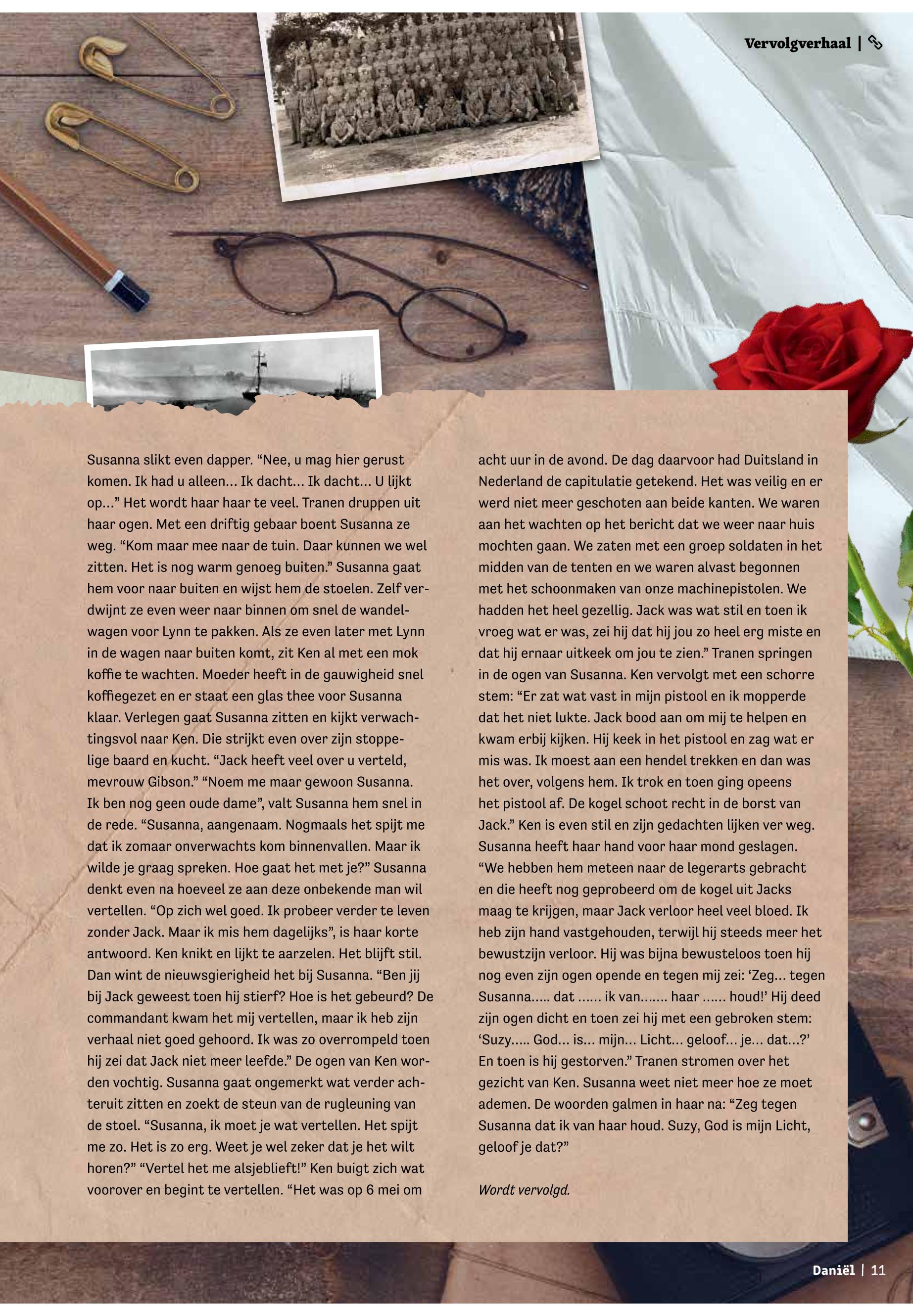 Vervolgverhaal |

Susanna slikt even dapper. “Nee, u mag hier gerust komen. Ik had u alleen... Ik dacht... Ik dacht... U lijkt op...” Het wordt haar haar te veel. Tranen druppen uit haar ogen. Met een driftig gebaar boent Susanna ze weg. “Kom maar mee naar de tuin. Daar kunnen we wel zitten. Het is nog warm genoeg buiten.” Susanna gaat hem voor naar buiten en wijst hem de stoelen. Zelf verdwijnt ze even weer naar binnen om snel de wandelwagen voor Lynn te pakken. Als ze even later met Lynn in de wagen naar buiten komt, zit Ken al met een mok koffie te wachten. Moeder heeft in de gauwigheid snel koffiegezet en er staat een glas thee voor Susanna klaar. Verlegen gaat Susanna zitten en kijkt verwachtingsvol naar Ken. Die strijkt even over zijn stoppelige baard en kucht. “Jack heeft veel over u verteld, mevrouw Gibson.” “Noem me maar gewoon Susanna. Ik ben nog geen oude dame”, valt Susanna hem snel in de rede. “Susanna, aangenaam. Nogmaals het spijt me dat ik zomaar onverwachts kom binnenvallen. Maar ik wilde je graag spreken. Hoe gaat het met je?” Susanna denkt even na hoeveel ze aan deze onbekende man wil vertellen. “Op zich wel goed. Ik probeer verder te leven zonder Jack. Maar ik mis hem dagelijks”, is haar korte antwoord. Ken knikt en lijkt te aarzelen. Het blijft stil. Dan wint de nieuwsgierigheid het bij Susanna. “Ben jij bij Jack geweest toen hij stierf? Hoe is het gebeurd? De commandant kwam het mij vertellen, maar ik heb zijn verhaal niet goed gehoord. Ik was zo overrompeld toen hij zei dat Jack niet meer leefde.” De ogen van Ken worden vochtig. Susanna gaat ongemerkt wat verder achteruit zitten en zoekt de steun van de rugleuning van de stoel. “Susanna, ik moet je wat vertellen. Het spijt me zo. Het is zo erg. Weet je wel zeker dat je het wilt horen?” “Vertel het me alsjeblieft!” Ken buigt zich wat voorover en begint te vertellen. “Het was op 6 mei om acht uur in de avond. De dag daarvoor had Duitsland in Nederland de capitulatie getekend. Het was veilig en er werd niet meer geschoten aan beide kanten. We waren aan het wachten op het bericht dat we weer naar huis mochten gaan. We zaten met een groep soldaten in het midden van de tenten en we waren alvast begonnen met het schoonmaken van onze machinepistolen. We hadden het heel gezellig. Jack was wat stil en toen ik vroeg wat er was, zei hij dat hij jou zo heel erg miste en dat hij ernaar uitkeek om jou te zien.” Tranen springen in de ogen van Susanna. Ken vervolgt met een schorre stem: “Er zat wat vast in mijn pistool en ik mopperde dat het niet lukte. Jack bood aan om mij te helpen en kwam erbij kijken. Hij keek in het pistool en zag wat er mis was. Ik moest aan een hendel trekken en dan was het over, volgens hem. Ik trok en toen ging opeens het pistool af. De kogel schoot recht in de borst van Jack.” Ken is even stil en zijn gedachten lijken ver weg. Susanna heeft haar hand voor haar mond geslagen. “We hebben hem meteen naar de legerarts gebracht en die heeft nog geprobeerd om de kogel uit Jacks maag te krijgen, maar Jack verloor heel veel bloed. Ik heb zijn hand vastgehouden, terwijl hij steeds meer het bewustzijn verloor. Hij was bijna bewusteloos toen hij nog even zijn ogen opende en tegen mij zei: ‘Zeg... tegen Susanna..... dat ...... ik van....... haar ...... houd!’ Hij deed zijn ogen dicht en toen zei hij met een gebroken stem: ‘Suzy..... God... is... mijn... Licht... geloof... je... dat...?’ En toen is hij gestorven.” Tranen stromen over het gezicht van Ken. Susanna weet niet meer hoe ze moet ademen. De woorden galmen in haar na: “Zeg tegen Susanna dat ik van haar houd. Suzy, God is mijn Licht, geloof je dat?”

Wordt vervolgd.

Daniël | 11